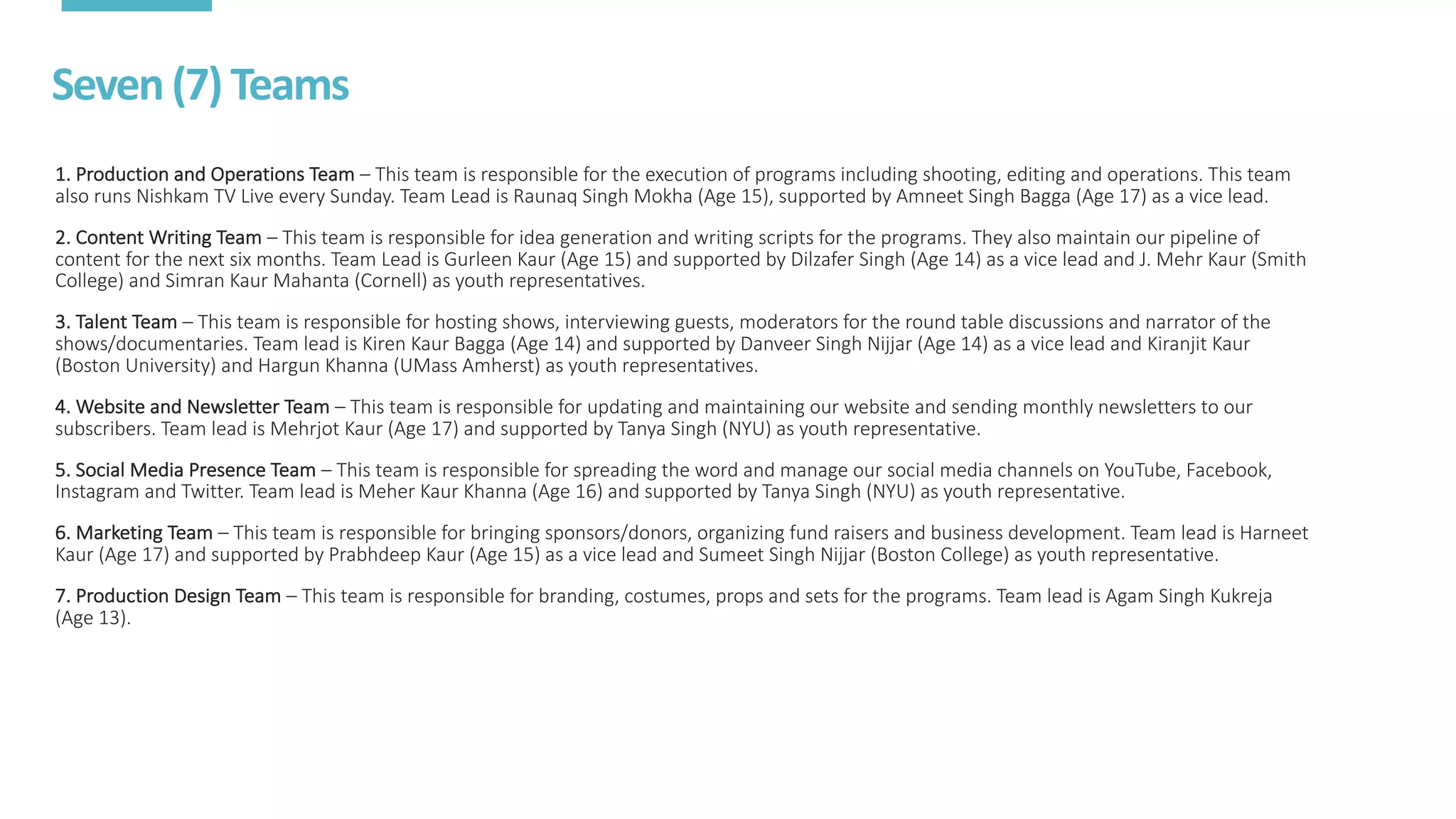 Seven (7) Teams

1. Production and Operations Team – This team is responsible for the execution of programs including shooting, editing and operations. This team also runs Nishkam TV Live every Sunday. Team Lead is Raunaq Singh Mokha (Age 15), supported by Amneet Singh Bagga (Age 17) as a vice lead.

2. Content Writing Team – This team is responsible for idea generation and writing scripts for the programs. They also maintain our pipeline of content for the next six months. Team Lead is Gurleen Kaur (Age 15) and supported by Dilzafer Singh (Age 14) as a vice lead and J. Mehr Kaur (Smith College) and Simran Kaur Mahanta (Cornell) as youth representatives.

3. Talent Team – This team is responsible for hosting shows, interviewing guests, moderators for the round table discussions and narrator of the shows/documentaries. Team lead is Kiren Kaur Bagga (Age 14) and supported by Danveer Singh Nijjar (Age 14) as a vice lead and Kiranjit Kaur (Boston University) and Hargun Khanna (UMass Amherst) as youth representatives.

4. Website and Newsletter Team – This team is responsible for updating and maintaining our website and sending monthly newsletters to our subscribers. Team lead is Mehrjot Kaur (Age 17) and supported by Tanya Singh (NYU) as youth representative.

5. Social Media Presence Team – This team is responsible for spreading the word and manage our social media channels on YouTube, Facebook, Instagram and Twitter. Team lead is Meher Kaur Khanna (Age 16) and supported by Tanya Singh (NYU) as youth representative.

6. Marketing Team – This team is responsible for bringing sponsors/donors, organizing fund raisers and business development. Team lead is Harneet Kaur (Age 17) and supported by Prabhdeep Kaur (Age 15) as a vice lead and Sumeet Singh Nijjar (Boston College) as youth representative.

7. Production Design Team – This team is responsible for branding, costumes, props and sets for the programs. Team lead is Agam Singh Kukreja (Age 13).